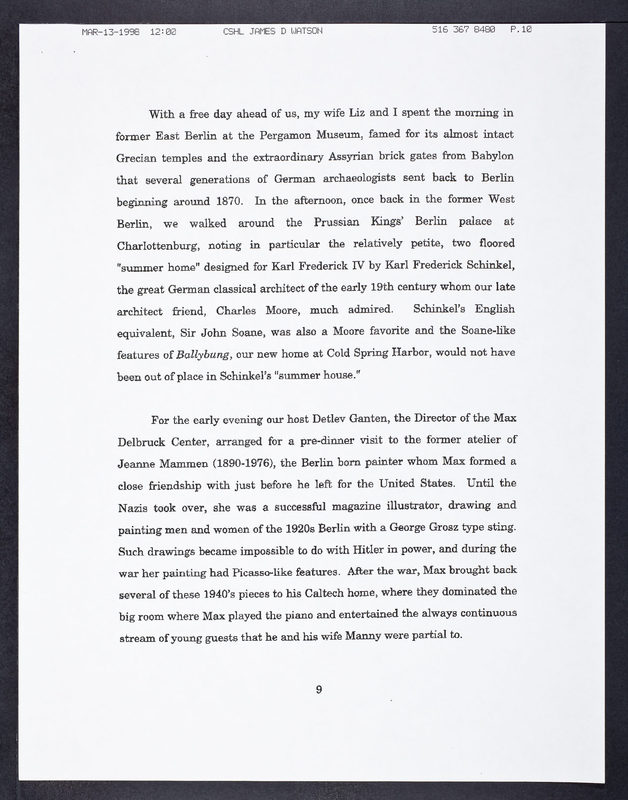 MAR-13-1998 12:02 CSHL JAMES D WATSON 516 367 8480 P.10

With a free day ahead of us, my wife Liz and I spent the morning in former East Berlin at the Pergamon Museum, famed for its almost intact Grecian temples and the extraordinary Assyrian brick gates from Babylon that several generations of German archaeologists sent back to Berlin beginning around 1870. In the afternoon, once back in the former West Berlin, we walked around the Prussian Kings' Berlin palace at Charlottenburg, noting in particular the relatively petite, two floored "summer home" designed for Karl Frederick IV by Karl Frederick Schinkel, the great German classical architect of the early 19th century whom our late architect friend, Charles Moore, much admired. Schinkel's English equivalent, Sir John Soane, was also a Moore favorite and the Soane-like features of Ballybung, our new home at Cold Spring Harbor, would not have been out of place in Schinkel's "summer house."

For the early evening our host Detlev Ganten, the Director of the Max Delbruck Center, arranged for a pre-dinner visit to the former atelier of Jeanne Mammen (1890-1976), the Berlin born painter whom Max formed a close friendship with just before he left for the United States. Until the Nazis took over, she was a successful magazine illustrator, drawing and painting men and women of the 1920s Berlin with a George Grosz type sting. Such drawings became impossible to do with Hitler in power, and during the war her painting had Picasso-like features. After the war, Max brought back several of these 1940's pieces to his Caltech home, where they dominated the big room where Max played the piano and entertained the always continuous stream of young guests that he and his wife Manny were partial to.

9